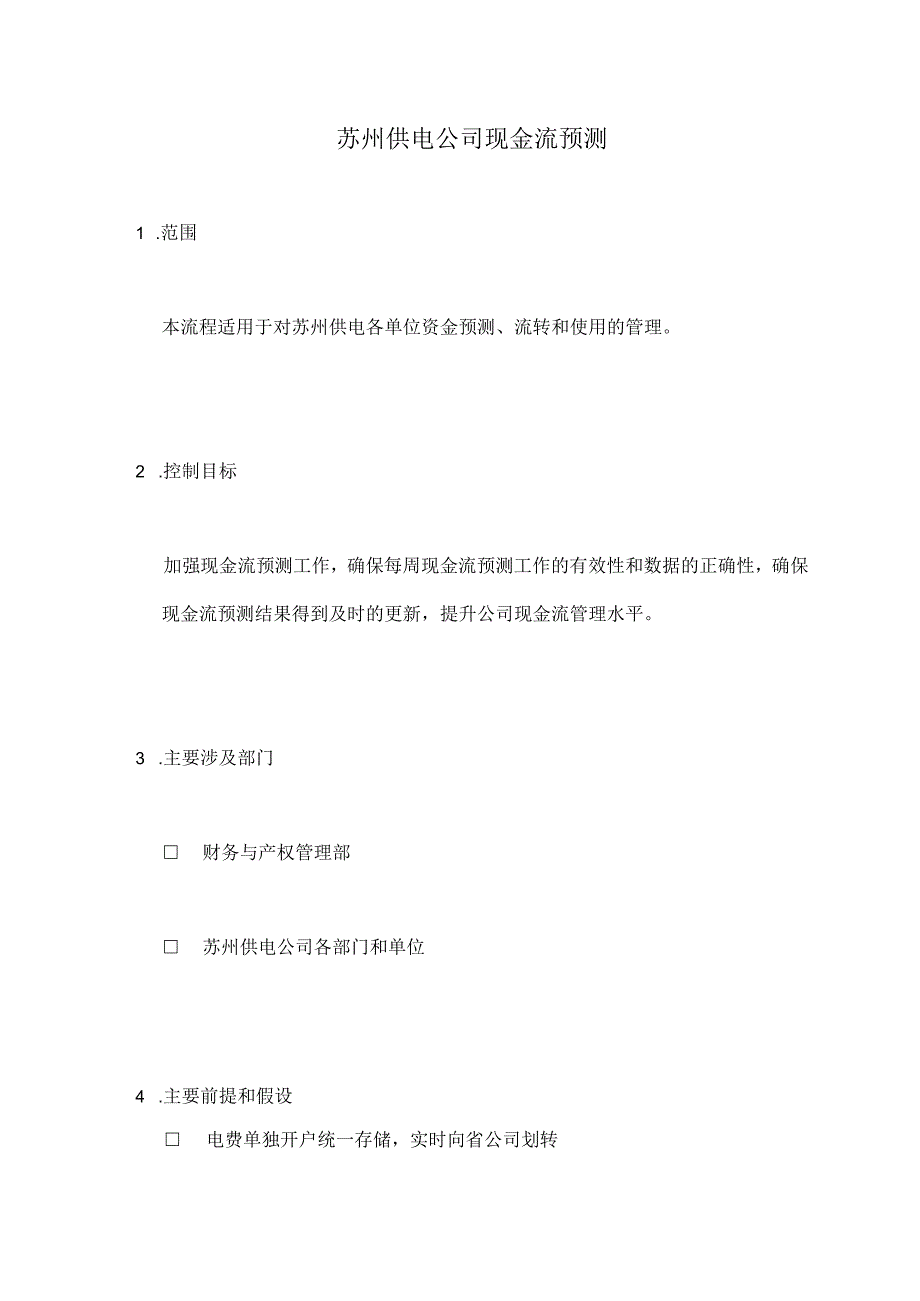 苏州供电公司现金流预测

1 .范围

本流程适用于对苏州供电各单位资金预测、流转和使用的管理。

2 .控制目标

加强现金流预测工作，确保每周现金流预测工作的有效性和数据的正确性，确保现金流预测结果得到及时的更新，提升公司现金流管理水平。

3 .主要涉及部门

□ 财务与产权管理部

□ 苏州供电公司各部门和单位

4 .主要前提和假设

□ 电费单独开户统一存储，实时向省公司划转